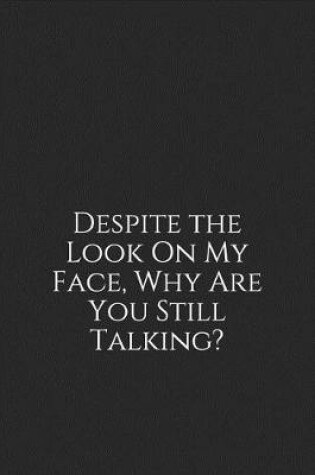 Despite the Look On My Face, Why Are You Still Talking?